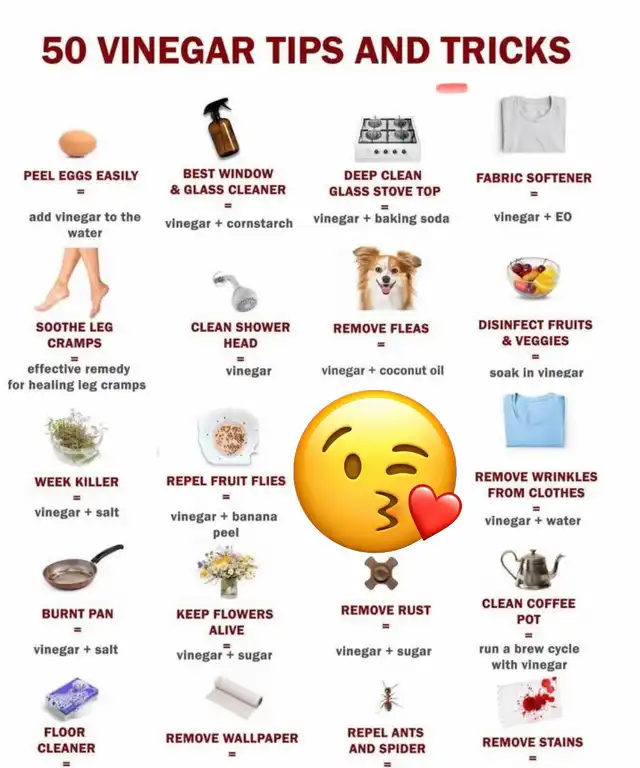 50 VINEGAR TIPS AND TRICKS

PEEL EGGS EASILY
=
add vinegar to the water

BEST WINDOW & GLASS CLEANER
=
vinegar + cornstarch

DEEP CLEAN GLASS STOVE TOP
=
vinegar + baking soda

FABRIC SOFTENER
=
vinegar + EO

SOOTHE LEG CRAMPS
=
effective remedy for healing leg cramps

CLEAN SHOWER HEAD
=
vinegar

REMOVE FLEAS
=
vinegar + coconut oil

DISINFECT FRUITS & VEGGIES
=
soak in vinegar

WEEK KILLER
=
vinegar + salt

REPEL FRUIT FLIES
=
vinegar + banana peel

REMOVE WRINKLES FROM CLOTHES
=
vinegar + water

BURNT PAN
=
vinegar + salt

KEEP FLOWERS ALIVE
=
vinegar + sugar

REMOVE RUST
=
vinegar + sugar

CLEAN COFFEE POT
=
run a brew cycle with vinegar

FLOOR CLEANER
=

REMOVE WALLPAPER
=

REPEL ANTS AND SPIDER
=

REMOVE STAINS
=